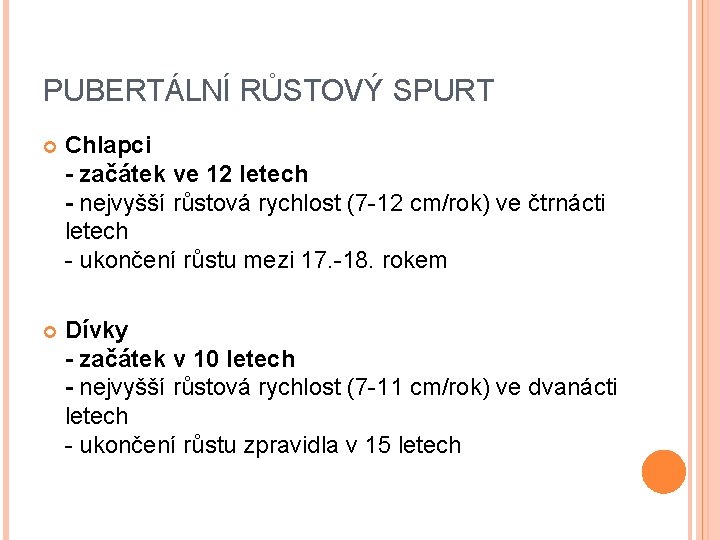 PUBERTÁLNÍ RŮSTOVÝ SPURT

• Chlapci
- začátek ve 12 letech
- nejvyšší růstová rychlost (7-12 cm/rok) ve čtrnácti letech
- ukončení růstu mezi 17.-18. rokem

• Dívky
- začátek v 10 letech
- nejvyšší růstová rychlost (7-11 cm/rok) ve dvanácti letech
- ukončení růstu zpravidla v 15 letech